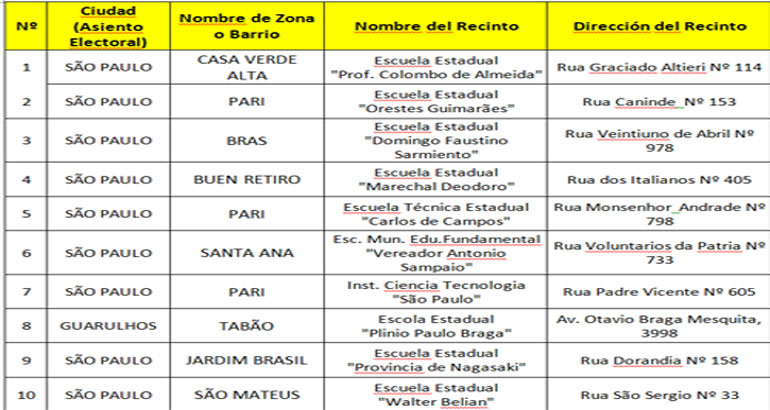 | Nº | Ciudad (Asiento Electoral) | Nombre de Zona o Barrio | Nombre del Recinto | Dirección del Recinto |
|---|---|---|---|---|
| 1 | SÃO PAULO | CASA VERDE ALTA | Escuela Estadual "Prof. Colombo de Almeida" | Rua Graciado Altieri Nº 114 |
| 2 | SÃO PAULO | PARI | Escuela Estadual "Orestes Guimarães" | Rua Caninde Nº 153 |
| 3 | SÃO PAULO | BRAS | Escuela Estadual "Domingo Faustino Sarmiento" | Rua Veintiuno de Abril Nº 978 |
| 4 | SÃO PAULO | BUEN RETIRO | Escuela Estadual "Marechal Deodoro" | Rua dos Italianos Nº 405 |
| 5 | SÃO PAULO | PARI | Escuela Técnica Estadual "Carlos de Campos" | Rua Monsenhor Andrade Nº 798 |
| 6 | SÃO PAULO | SANTA ANA | Esc. Mun. Edu.Fundamental "Vereador Antonio Sampaio" | Rua Voluntarios da Patria Nº 733 |
| 7 | SÃO PAULO | PARI | Inst. Ciencia Tecnologia "São Paulo" | Rua Padre Vicente Nº 605 |
| 8 | GUARULHOS | TABÃO | Escola Estadual "Plinio Paulo Braga" | Av. Otavio Braga Mesquita, 3998 |
| 9 | SÃO PAULO | JARDIM BRASIL | Escuela Estadual "Provincia de Nagasaki" | Rua Dorandia Nº 158 |
| 10 | SÃO PAULO | SÃO MATEUS | Escuela Estadual "Walter Belian" | Rua São Sergio Nº 33 |